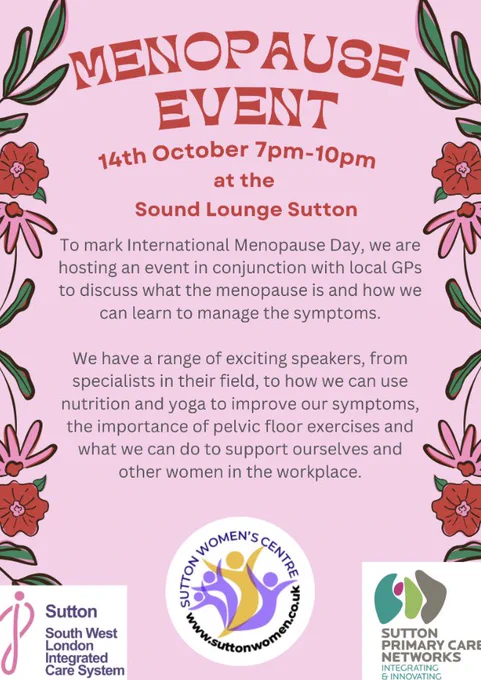 MENOPAUSE EVENT

14th October 7pm-10pm
at the
Sound Lounge Sutton

To mark International Menopause Day, we are hosting an event in conjunction with local GPs to discuss what the menopause is and how we can learn to manage the symptoms.

We have a range of exciting speakers, from specialists in their field, to how we can use nutrition and yoga to improve our symptoms, the importance of pelvic floor exercises and what we can do to support ourselves and other women in the workplace.

Sutton
South West London Integrated Care System

SUTTON WOMEN'S CENTRE
www.suttonwomen.co.uk

SUTTON PRIMARY CARE NETWORKS
INTEGRATING & INNOVATING